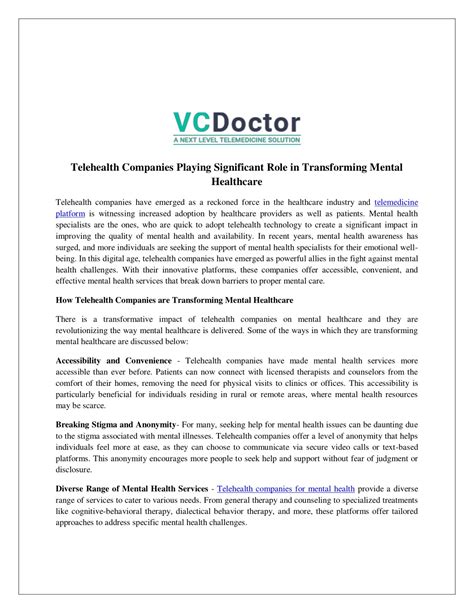 VCDoctor
A NEXT LEVEL TELEMEDICINE SOLUTION

Telehealth Companies Playing Significant Role in Transforming Mental Healthcare

Telehealth companies have emerged as a reckoned force in the healthcare industry and telemedicine platform is witnessing increased adoption by healthcare providers as well as patients. Mental health specialists are the ones, who are quick to adopt telehealth technology to create a significant impact in improving the quality of mental health and availability. In recent years, mental health awareness has surged, and more individuals are seeking the support of mental health specialists for their emotional well-being. In this digital age, telehealth companies have emerged as powerful allies in the fight against mental health challenges. With their innovative platforms, these companies offer accessible, convenient, and effective mental health services that break down barriers to proper mental care.

How Telehealth Companies are Transforming Mental Healthcare

There is a transformative impact of telehealth companies on mental healthcare and they are revolutionizing the way mental healthcare is delivered. Some of the ways in which they are transforming mental healthcare are discussed below:

Accessibility and Convenience - Telehealth companies have made mental health services more accessible than ever before. Patients can now connect with licensed therapists and counselors from the comfort of their homes, removing the need for physical visits to clinics or offices. This accessibility is particularly beneficial for individuals residing in rural or remote areas, where mental health resources may be scarce.

Breaking Stigma and Anonymity- For many, seeking help for mental health issues can be daunting due to the stigma associated with mental illnesses. Telehealth companies offer a level of anonymity that helps individuals feel more at ease, as they can choose to communicate via secure video calls or text-based platforms. This anonymity encourages more people to seek help and support without fear of judgment or disclosure.

Diverse Range of Mental Health Services - Telehealth companies for mental health provide a diverse range of services to cater to various needs. From general therapy and counseling to specialized treatments like cognitive-behavioral therapy, dialectical behavior therapy, and more, these platforms offer tailored approaches to address specific mental health challenges.